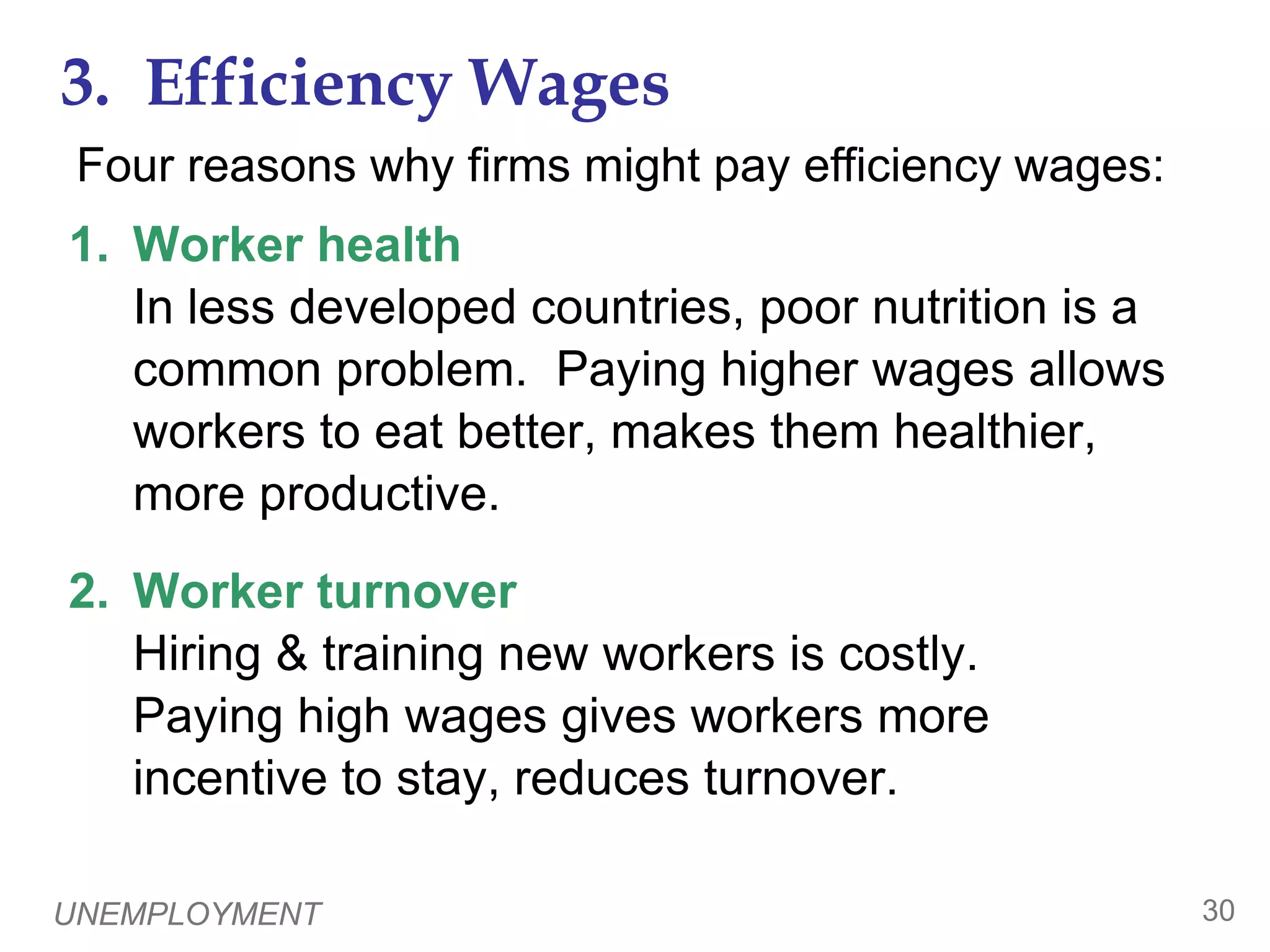 3. Efficiency Wages

Four reasons why firms might pay efficiency wages:

1. Worker health
In less developed countries, poor nutrition is a common problem. Paying higher wages allows workers to eat better, makes them healthier, more productive.

2. Worker turnover
Hiring & training new workers is costly. Paying high wages gives workers more incentive to stay, reduces turnover.

UNEMPLOYMENT

30